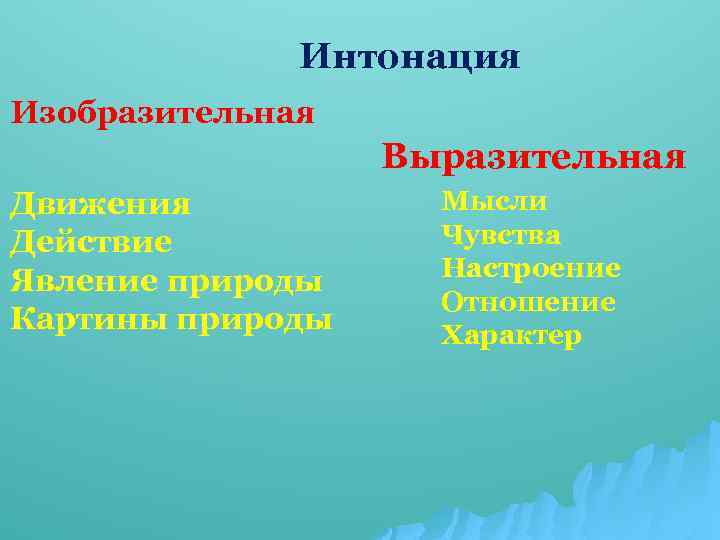 Интонация

Изобразительная

Движения
Действие
Явление природы
Картины природы

Выразительная

Мысли
Чувства
Настроение
Отношение
Характер